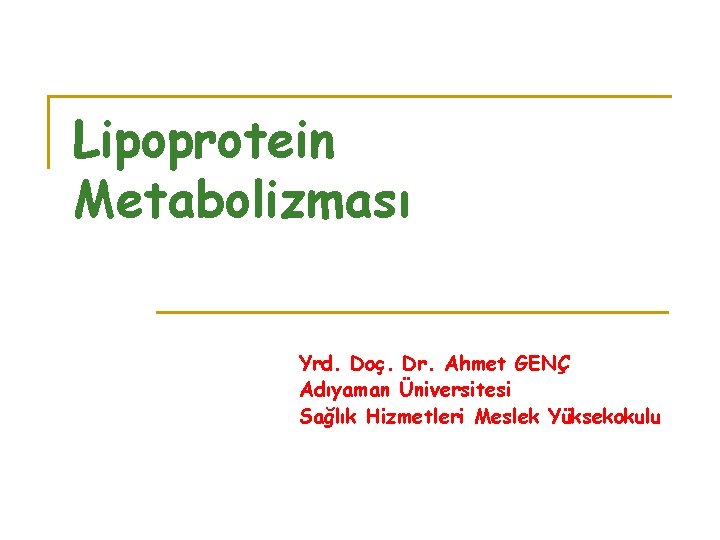 Lipoprotein Metabolizması

Yrd. Doç. Dr. Ahmet GENÇ
Adıyaman Üniversitesi
Sağlık Hizmetleri Meslek Yüksekokulu